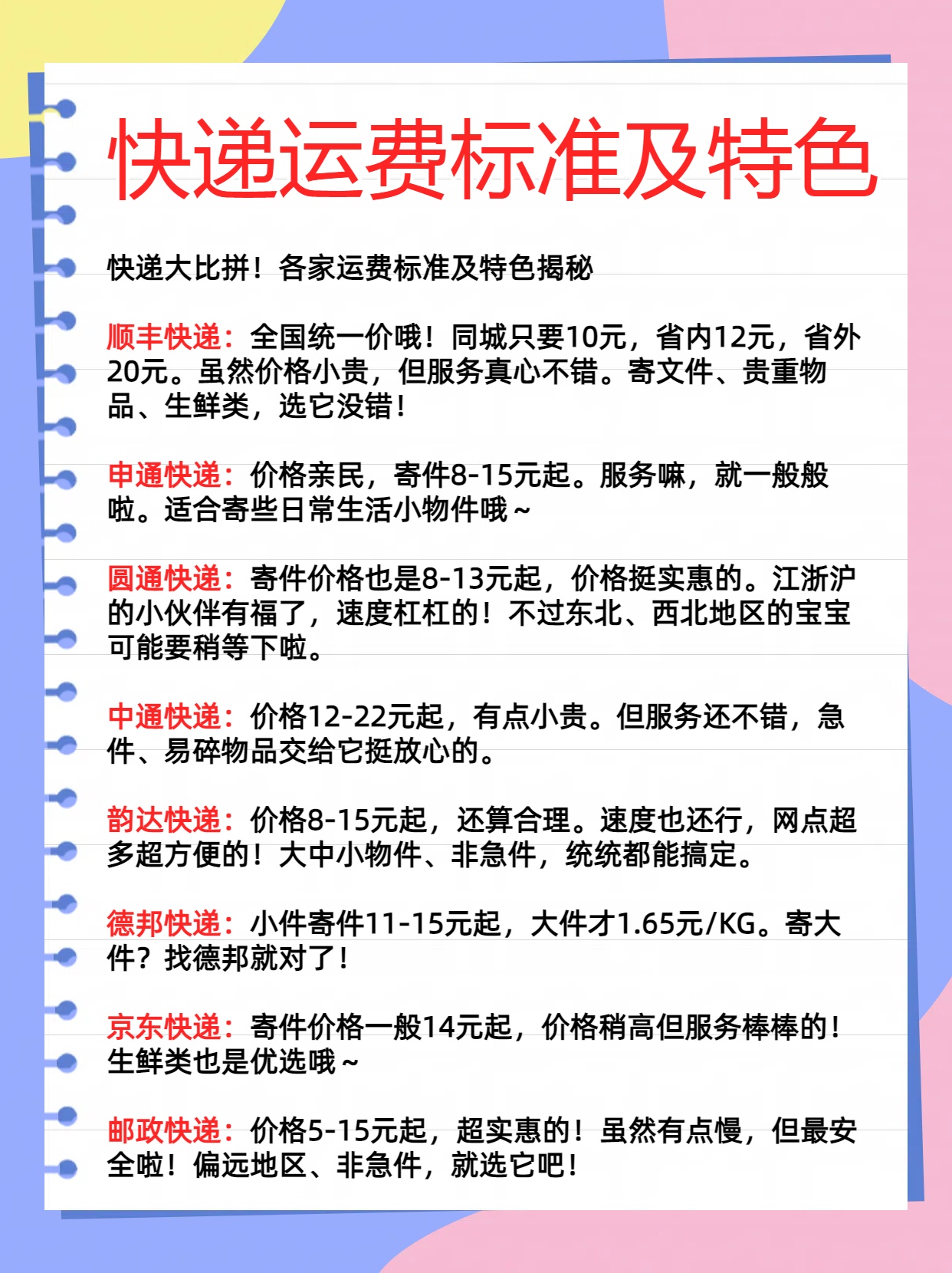 快递运费标准及特色

快递大比拼！各家运费标准及特色揭秘

顺丰快递：全国统一价哦！同城只要10元，省内12元，省外20元。虽然价格小贵，但服务真心不错。寄文件、贵重物品、生鲜类，选它没错！

申通快递：价格亲民，寄件8-15元起。服务嘛，就一般般啦。适合寄些日常生活小物件哦～

圆通快递：寄件价格也是8-13元起，价格挺实惠的。江浙沪的小伙伴有福了，速度杠杠的！不过东北、西北地区的宝宝可能要稍等下啦。

中通快递：价格12-22元起，有点小贵。但服务还不错，急件、易碎物品交给它挺放心的。

韵达快递：价格8-15元起，还算合理。速度也还行，网点超多超方便的！大中小物件、非急件，统统都能搞定。

德邦快递：小件寄件11-15元起，大件才1.65元/KG。寄大件？找德邦就对了！

京东快递：寄件价格一般14元起，价格稍高但服务棒棒的！生鲜类也是优选哦～

邮政快递：价格5-15元起，超实惠的！虽然有点慢，但最安全啦！偏远地区、非急件，就选它吧！